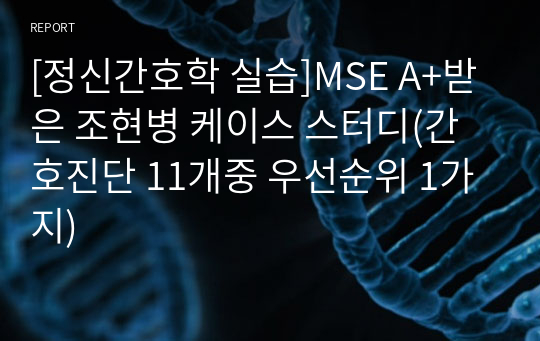 REPORT

[정신간호학 실습]MSE A+받은 조현병 케이스 스터디(간호진단 11개중 우선순위 1가지)